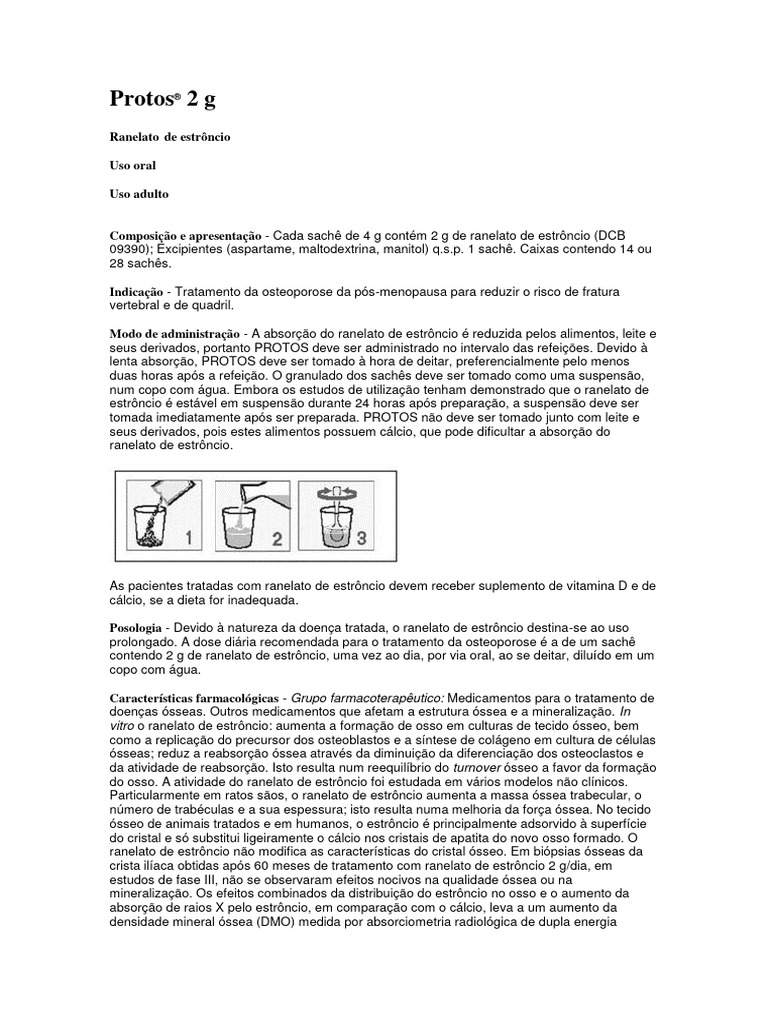 Protos® 2 g

Ranelato de estrôncio

Uso oral

Uso adulto

Composição e apresentação - Cada sachê de 4 g contém 2 g de ranelato de estrôncio (DCB 09390); Excipientes (aspartame, maltodextrina, manitol) q.s.p. 1 sachê. Caixas contendo 14 ou 28 sachês.

Indicação - Tratamento da osteoporose da pós-menopausa para reduzir o risco de fratura vertebral e de quadril.

Modo de administração - A absorção do ranelato de estrôncio é reduzida pelos alimentos, leite e seus derivados, portanto PROTOS deve ser administrado no intervalo das refeições. Devido à lenta absorção, PROTOS deve ser tomado à hora de deitar, preferencialmente pelo menos duas horas após a refeição. O granulado dos sachês deve ser tomado como uma suspensão, num copo com água. Embora os estudos de utilização tenham demonstrado que o ranelato de estrôncio é estável em suspensão durante 24 horas após preparação, a suspensão deve ser tomada imediatamente após ser preparada. PROTOS não deve ser tomado junto com leite e seus derivados, pois estes alimentos possuem cálcio, que pode dificultar a absorção do ranelato de estrôncio.

1 2 3

As pacientes tratadas com ranelato de estrôncio devem receber suplemento de vitamina D e de cálcio, se a dieta for inadequada.

Posologia - Devido à natureza da doença tratada, o ranelato de estrôncio destina-se ao uso prolongado. A dose diária recomendada para o tratamento da osteoporose é a de um sachê contendo 2 g de ranelato de estrôncio, uma vez ao dia, por via oral, ao se deitar, diluído em um copo com água.

Características farmacológicas - Grupo farmacoterapêutico: Medicamentos para o tratamento de doenças ósseas. Outros medicamentos que afetam a estrutura óssea e a mineralização. In vitro o ranelato de estrôncio: aumenta a formação de osso em culturas de tecido ósseo, bem como a replicação do precursor dos osteoblastos e a síntese de colágeno em cultura de células ósseas; reduz a reabsorção óssea através da diminuição da diferenciação dos osteoclastos e da atividade de reabsorção. Isto resulta num reequilíbrio do turnover ósseo a favor da formação do osso. A atividade do ranelato de estrôncio foi estudada em vários modelos não clínicos. Particularmente em ratos sãos, o ranelato de estrôncio aumenta a massa óssea trabecular, o número de trabéculas e a sua espessura; isto resulta numa melhoria da força óssea. No tecido ósseo de animais tratados e em humanos, o estrôncio é principalmente adsorvido à superfície do cristal e só substitui ligeiramente o cálcio nos cristais de apatita do novo osso formado. O ranelato de estrôncio não modifica as características do cristal ósseo. Em biópsias ósseas da crista ilíaca obtidas após 60 meses de tratamento com ranelato de estrôncio 2 g/dia, em estudos de fase III, não se observaram efeitos nocivos na qualidade óssea ou na mineralização. Os efeitos combinados da distribuição do estrôncio no osso e o aumento da absorção de raios X pelo estrôncio, em comparação com o cálcio, leva a um aumento da densidade mineral óssea (DMO) medida por absorciometria radiológica de dupla energia